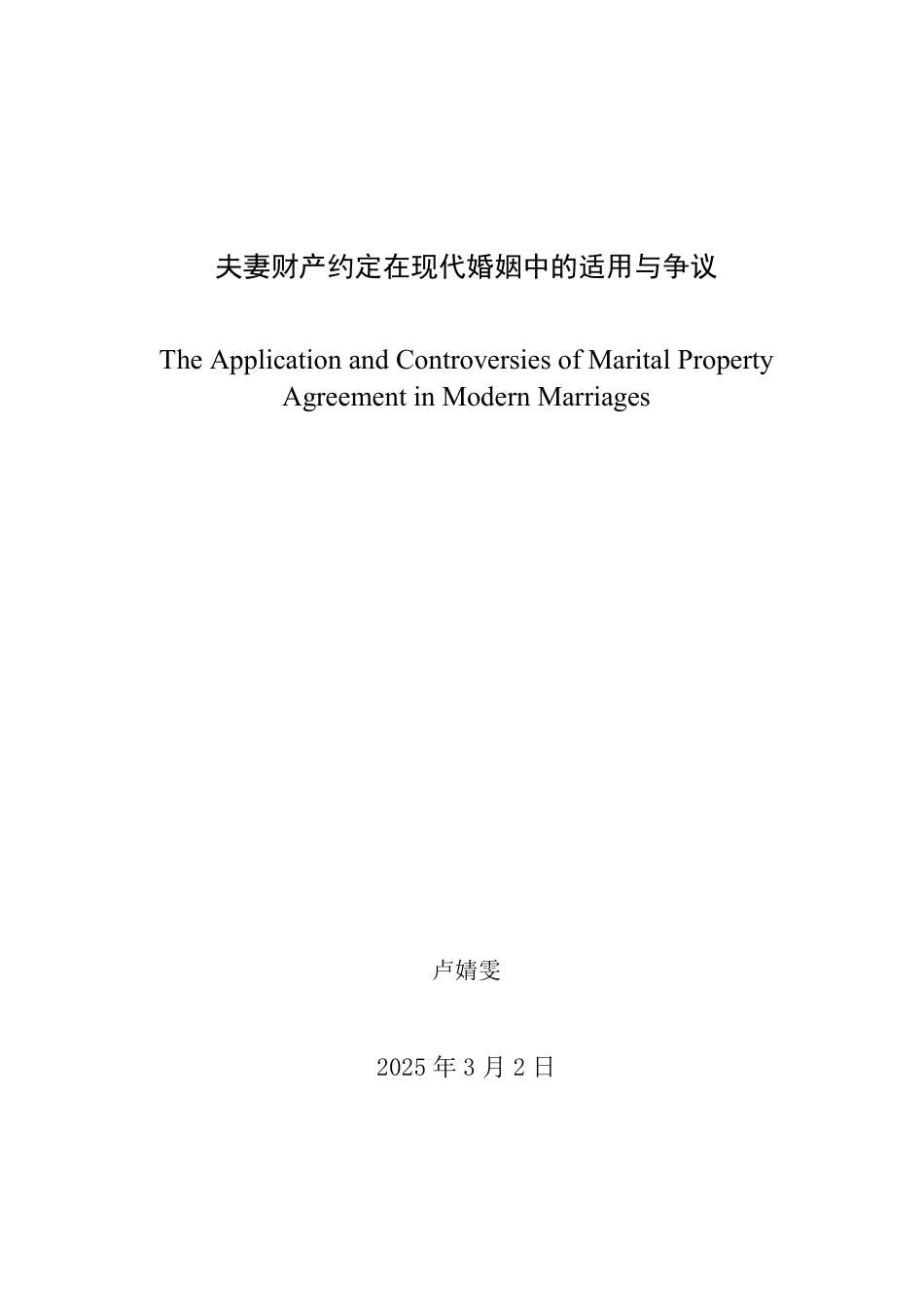 夫妻财产约定在现代婚姻中的适用与争议

The Application and Controversies of Marital Property Agreement in Modern Marriages

卢婧雯

2025 年 3 月 2 日